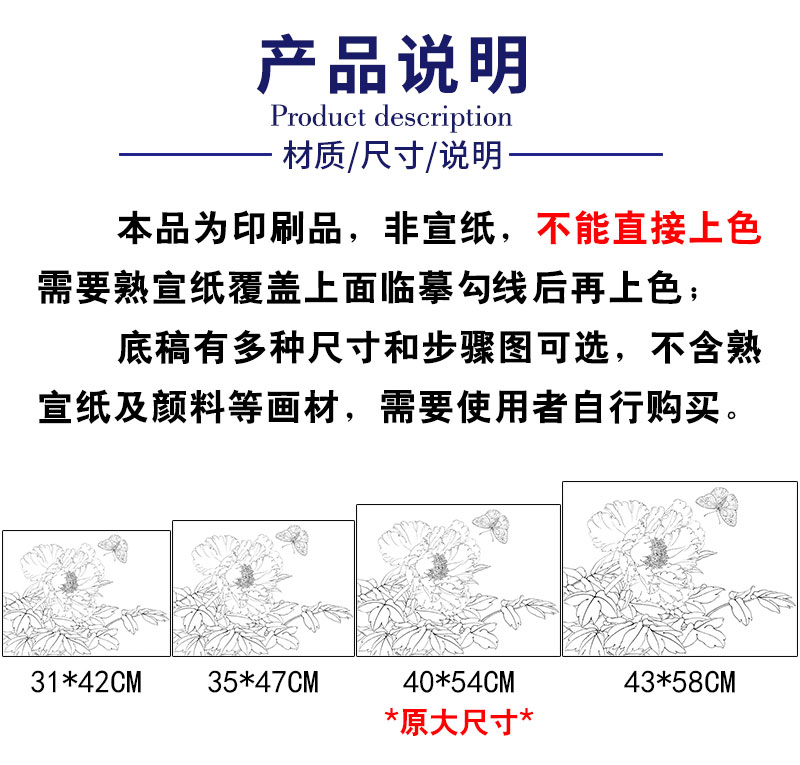 产品说明
Product description
材质/尺寸/说明

本品为印刷品，非宣纸，不能直接上色需要熟宣纸覆盖上面临摹勾线后再上色；

底稿有多种尺寸和步骤图可选，不含熟宣纸及颜料等画材，需要使用者自行购买。

31*42CM

35*47CM

40*54CM
*原大尺寸*

43*58CM